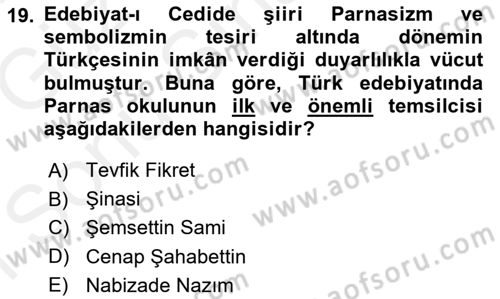 19. Edebiyat-ı Cedide şiiri Parnasizm ve sembolizmin tesiri altında dönemin Türkçesinin imkân verdiği duyarlılıkla vücut bulmuştur. Buna göre, Türk edebiyatında Parnas okulunun ilk ve önemli temsilcisi aşağıdakilerden hangisidir?

A) Tevfik Fikret
B) Şinasi
C) Şemsettin Sami
D) Cenap Şahabettin
E) Nabizade Nazım

www.aofsoru.com
www.aofsoru.com
www.aofsoru.com
www.aofsoru.com
www.aofsoru.com